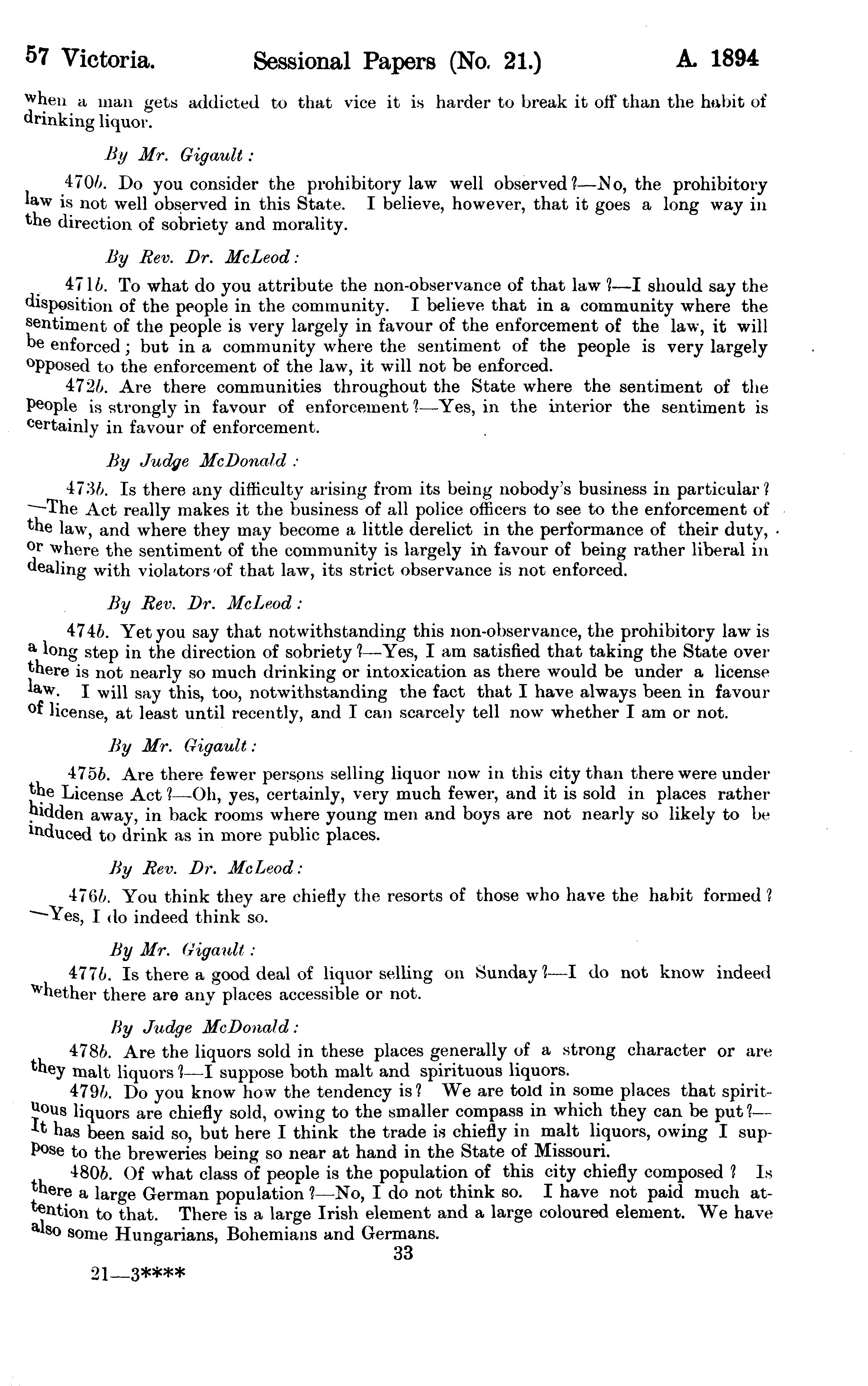 57 Victoria. Sessional Papers (No. 21.) A. 1894

when a man gets addicted to that vice it is harder to break it off than the habit of drinking liquor.

By Mr. Gigault:

470b. Do you consider the prohibitory law well observed?—No, the prohibitory law is not well observed in this State. I believe, however, that it goes a long way in the direction of sobriety and morality.

By Rev. Dr. McLeod:

471b. To what do you attribute the non-observance of that law?—I should say the disposition of the people in the community. I believe that in a community where the sentiment of the people is very largely in favour of the enforcement of the law, it will be enforced; but in a community where the sentiment of the people is very largely opposed to the enforcement of the law, it will not be enforced.

472b. Are there communities throughout the State where the sentiment of the people is strongly in favour of enforcement?—Yes, in the interior the sentiment is certainly in favour of enforcement.

By Judge McDonald:

473b. Is there any difficulty arising from its being nobody's business in particular?—The Act really makes it the business of all police officers to see to the enforcement of the law, and where they may become a little derelict in the performance of their duty, or where the sentiment of the community is largely in favour of being rather liberal in dealing with violators of that law, its strict observance is not enforced.

By Rev. Dr. McLeod:

474b. Yet you say that notwithstanding this non-observance, the prohibitory law is a long step in the direction of sobriety?—Yes, I am satisfied that taking the State over there is not nearly so much drinking or intoxication as there would be under a license law. I will say this, too, notwithstanding the fact that I have always been in favour of license, at least until recently, and I can scarcely tell now whether I am or not.

By Mr. Gigault:

475b. Are there fewer persons selling liquor now in this city than there were under the License Act?—Oh, yes, certainly, very much fewer, and it is sold in places rather hidden away, in back rooms where young men and boys are not nearly so likely to be induced to drink as in more public places.

By Rev. Dr. McLeod:

476b. You think they are chiefly the resorts of those who have the habit formed?—Yes, I do indeed think so.

By Mr. Gigault:

477b. Is there a good deal of liquor selling on Sunday?—I do not know indeed whether there are any places accessible or not.

By Judge McDonald:

478b. Are the liquors sold in these places generally of a strong character or are they malt liquors?—I suppose both malt and spirituous liquors.

479b. Do you know how the tendency is? We are told in some places that spirituous liquors are chiefly sold, owing to the smaller compass in which they can be put?—It has been said so, but here I think the trade is chiefly in malt liquors, owing I suppose to the breweries being so near at hand in the State of Missouri.

480b. Of what class of people is the population of this city chiefly composed? Is there a large German population?—No, I do not think so. I have not paid much attention to that. There is a large Irish element and a large coloured element. We have also some Hungarians, Bohemians and Germans.

33

21—3****